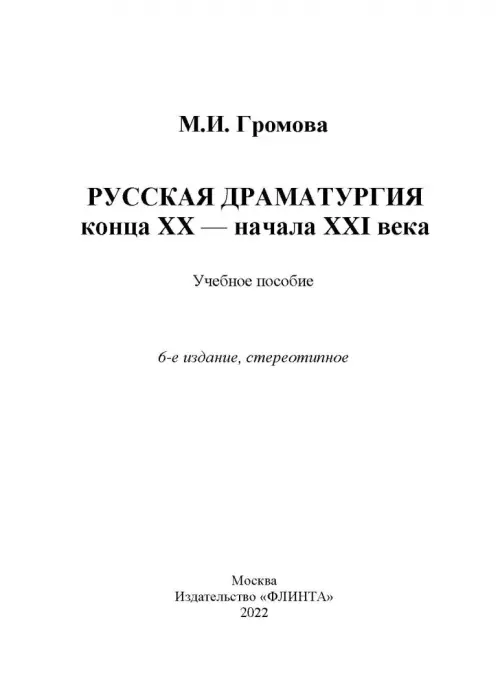 М.И. Громова

РУССКАЯ ДРАМАТУРГИЯ
конца XX — начала XXI века

Учебное пособие

6-е издание, стереотипное

Москва
Издательство «ФЛИНТА»
2022